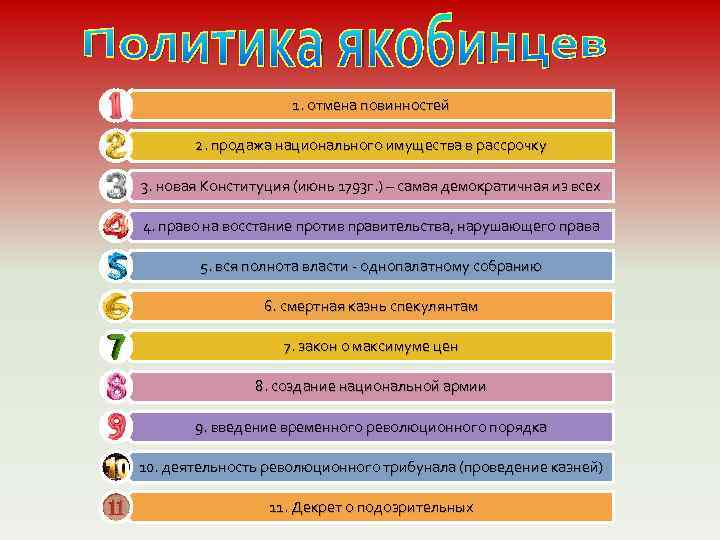 Политика якобинцев

1
1. отмена повинностей

2
2. продажа национального имущества в рассрочку

3
3. новая Конституция (июнь 1793г.) – самая демократичная из всех

4
4. право на восстание против правительства, нарушающего права

5
5. вся полнота власти - однопалатному собранию

6
6. смертная казнь спекулянтам

7
7. закон о максимуме цен

8
8. создание национальной армии

9
9. введение временного революционного порядка

10
10. деятельность революционного трибунала (проведение казней)

11
11. Декрет о подозрительных